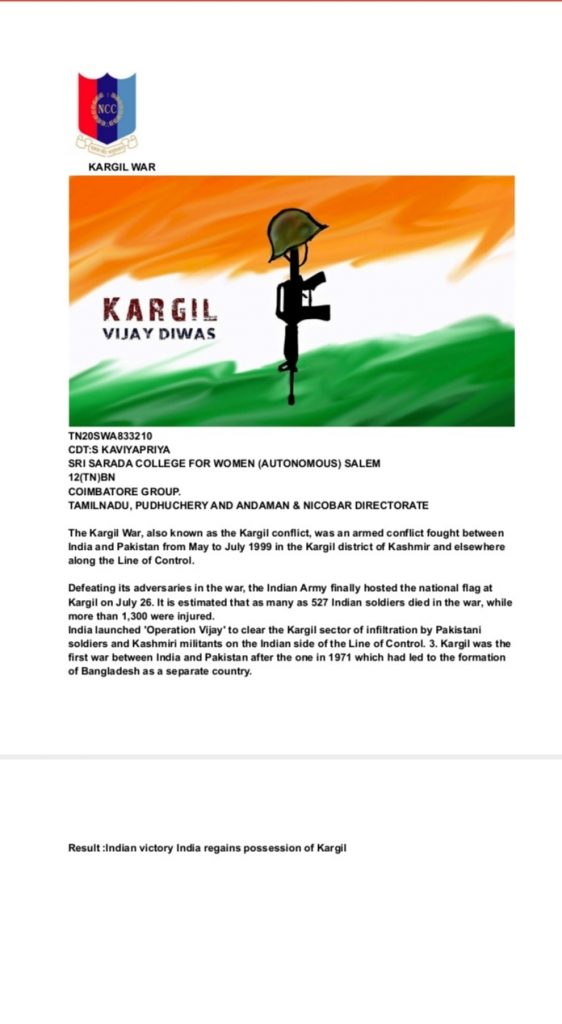 NCC

KARGIL WAR

KARGIL
VIJAY DIWAS

TN20SWA833210
CDT:S KAVIYAPRIYA
SRI SARADA COLLEGE FOR WOMEN (AUTONOMOUS) SALEM
12(TN)BN
COIMBATORE GROUP.
TAMILNADU, PUDHUCHERY AND ANDAMAN & NICOBAR DIRECTORATE

The Kargil War, also known as the Kargil conflict, was an armed conflict fought between India and Pakistan from May to July 1999 in the Kargil district of Kashmir and elsewhere along the Line of Control.

Defeating its adversaries in the war, the Indian Army finally hosted the national flag at Kargil on July 26. It is estimated that as many as 527 Indian soldiers died in the war, while more than 1,300 were injured.
India launched 'Operation Vijay' to clear the Kargil sector of infiltration by Pakistani soldiers and Kashmiri militants on the Indian side of the Line of Control. 3. Kargil was the first war between India and Pakistan after the one in 1971 which had led to the formation of Bangladesh as a separate country.

Result :Indian victory India regains possession of Kargil